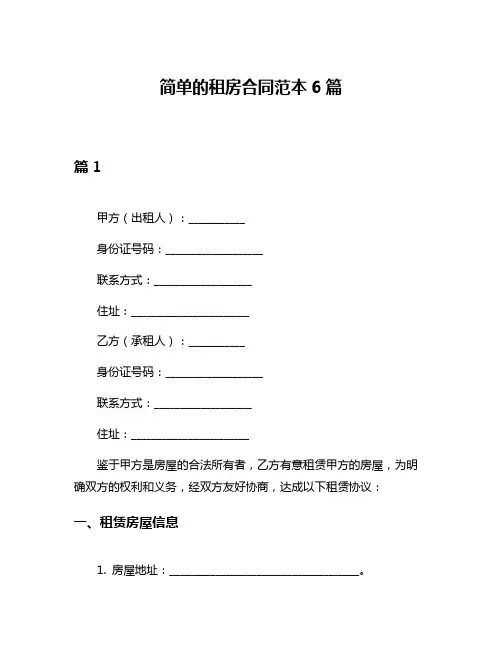 简单的租房合同范本 6 篇

篇 1

甲方（出租人）：__________

身份证号码：__________________

联系方式：__________________

住址：______________________

乙方（承租人）：__________

身份证号码：__________________

联系方式：__________________

住址：______________________

鉴于甲方是房屋的合法所有者，乙方有意租赁甲方的房屋，为明确双方的权利和义务，经双方友好协商，达成以下租赁协议：

一、租赁房屋信息

1. 房屋地址：___________________________________。